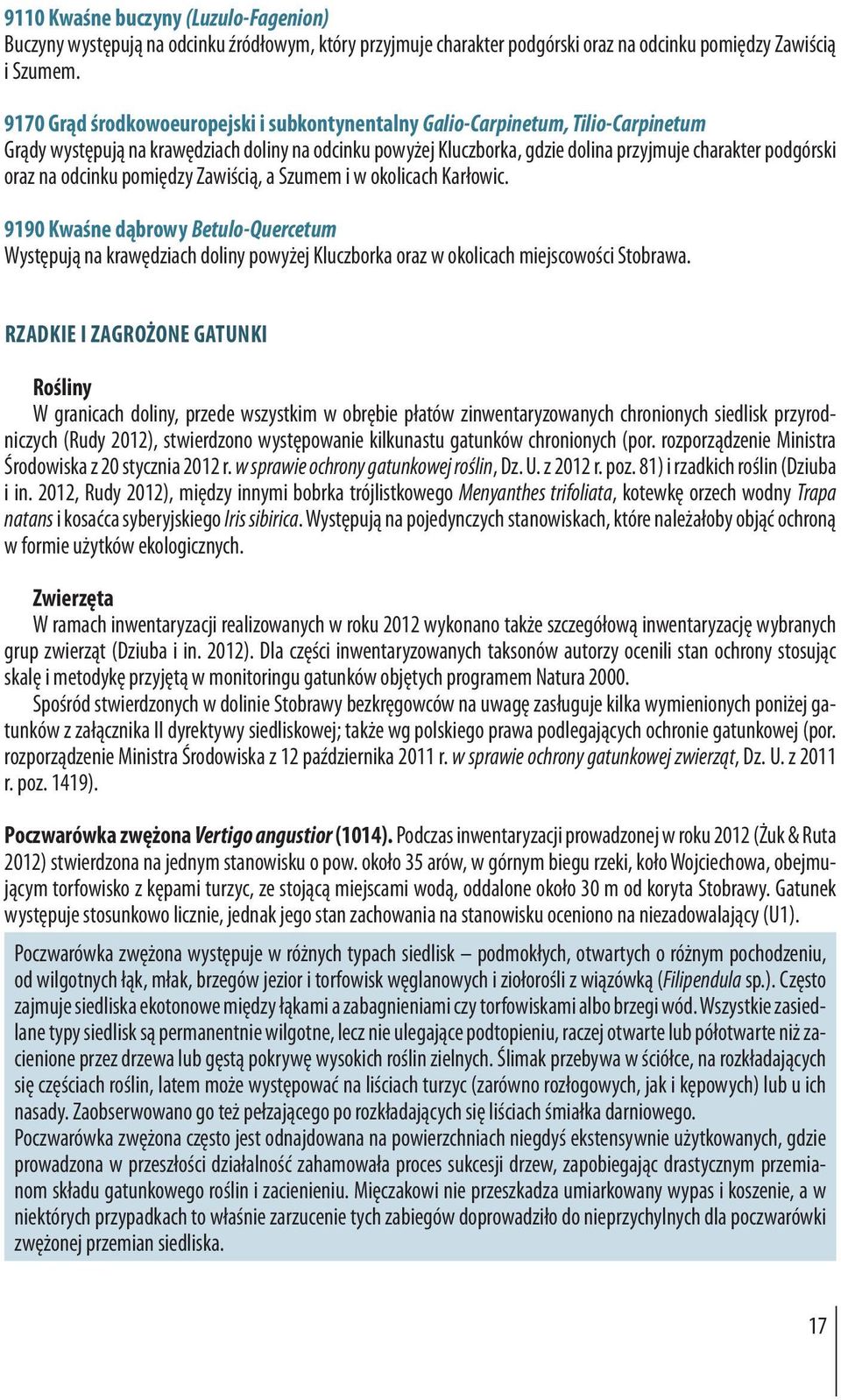 9110 Kwaśne buczyny (Luzulo-Fagenion)
Buczyny występują na odcinku źródłowym, który przyjmuje charakter podgórski oraz na odcinku pomiędzy Zawiścią i Szumem.

9170 Grąd środkowoeuropejski i subkontynentalny Galio-Carpinetum, Tilio-Carpinetum
Grądy występują na krawędziach doliny na odcinku powyżej Kluczborka, gdzie dolina przyjmuje charakter podgórski oraz na odcinku pomiędzy Zawiścią, a Szumem i w okolicach Karłowic.

9190 Kwaśne dąbrowy Betulo-Quercetum
Występują na krawędziach doliny powyżej Kluczborka oraz w okolicach miejscowości Stobrawa.

RZADKIE I ZAGROŻONE GATUNKI

Rośliny
W granicach doliny, przede wszystkim w obrębie płatów zinwentaryzowanych chronionych siedlisk przyrodniczych (Rudy 2012), stwierdzono występowanie kilkunastu gatunków chronionych (por. rozporządzenie Ministra Środowiska z 20 stycznia 2012 r. w sprawie ochrony gatunkowej roślin, Dz. U. z 2012 r. poz. 81) i rzadkich roślin (Dziuba i in. 2012, Rudy 2012), między innymi bobrka trójlistkowego Menyanthes trifoliata, kotewkę orzech wodny Trapa natans i kosaćca syberyjskiego Iris sibirica. Występują na pojedynczych stanowiskach, które należałoby objąć ochroną w formie użytków ekologicznych.

Zwierzęta
W ramach inwentaryzacji realizowanych w roku 2012 wykonano także szczegółową inwentaryzację wybranych grup zwierząt (Dziuba i in. 2012). Dla części inwentaryzowanych taksonów autorzy ocenili stan ochrony stosując skalę i metodykę przyjętą w monitoringu gatunków objętych programem Natura 2000.
Spośród stwierdzonych w dolinie Stobrawy bezkręgowców na uwagę zasługuje kilka wymienionych poniżej gatunków z załącznika II dyrektywy siedliskowej; także wg polskiego prawa podlegających ochronie gatunkowej (por. rozporządzenie Ministra Środowiska z 12 października 2011 r. w sprawie ochrony gatunkowej zwierząt, Dz. U. z 2011 r. poz. 1419).

Poczwarówka zwężona Vertigo angustior (1014). Podczas inwentaryzacji prowadzonej w roku 2012 (Żuk & Ruta 2012) stwierdzona na jednym stanowisku o pow. około 35 arów, w górnym biegu rzeki, koło Wojciechowa, obejmującym torfowisko z kępami turzyc, ze stojącą miejscami wodą, oddalone około 30 m od koryta Stobrawy. Gatunek występuje stosunkowo licznie, jednak jego stan zachowania na stanowisku oceniono na niezadowalający (U1).

Poczwarówka zwężona występuje w różnych typach siedlisk – podmokłych, otwartych o różnym pochodzeniu, od wilgotnych łąk, młak, brzegów jezior i torfowisk węglanowych i ziołorośli z wiązówką (Filipendula sp.). Często zajmuje siedliska ekotonowe między łąkami a zabagnieniami czy torfowiskami albo brzegi wód. Wszystkie zasiedlane typy siedlisk są permanentnie wilgotne, lecz nie ulegające podtopieniu, raczej otwarte lub półotwarte niż zacienione przez drzewa lub gęstą pokrywę wysokich roślin zielnych. Ślimak przebywa w ściółce, na rozkładających się częściach roślin, latem może występować na liściach turzyc (zarówno rozłogowych, jak i kępowych) lub u ich nasady. Zaobserwowano go też pełzającego po rozkładających się liściach śmiałka darniowego.
Poczwarówka zwężona często jest odnajdowana na powierzchniach niegdyś ekstensywnie użytkowanych, gdzie prowadzona w przeszłości działalność zahamowała proces sukcesji drzew, zapobiegając drastycznym przemianom składu gatunkowego roślin i zacienieniu. Mięczakowi nie przeszkadza umiarkowany wypas i koszenie, a w niektórych przypadkach to właśnie zarzucenie tych zabiegów doprowadziło do nieprzychylnych dla poczwarówki zwężonej przemian siedliska.

17